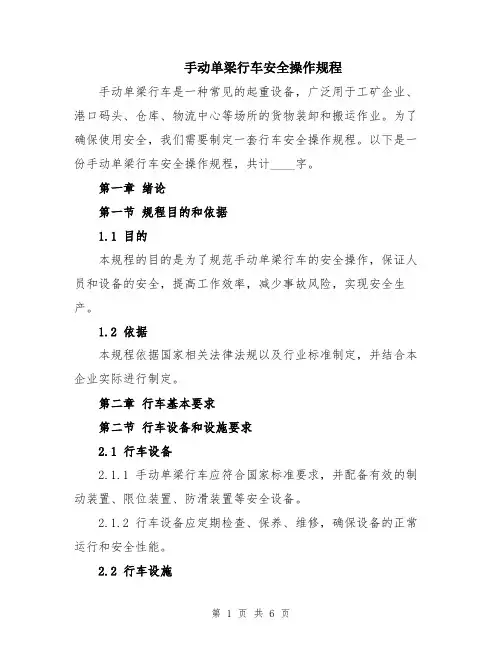 手动单梁行车安全操作规程

手动单梁行车是一种常见的起重设备，广泛用于工矿企业、港口码头、仓库、物流中心等场所的货物装卸和搬运作业。为了确保使用安全，我们需要制定一套行车安全操作规程。以下是一份手动单梁行车安全操作规程，共计____字。

第一章 绪论

第一节 规程目的和依据

1.1 目的

本规程的目的是为了规范手动单梁行车的安全操作，保证人员和设备的安全，提高工作效率，减少事故风险，实现安全生产。

1.2 依据

本规程依据国家相关法律法规以及行业标准制定，并结合本企业实际进行制定。

第二章 行车基本要求

第二节 行车设备和设施要求

2.1 行车设备

2.1.1 手动单梁行车应符合国家标准要求，并配备有效的制动装置、限位装置、防滑装置等安全设备。

2.1.2 行车设备应定期检查、保养、维修，确保设备的正常运行和安全性能。

2.2 行车设施

第 1 页 共 6 页